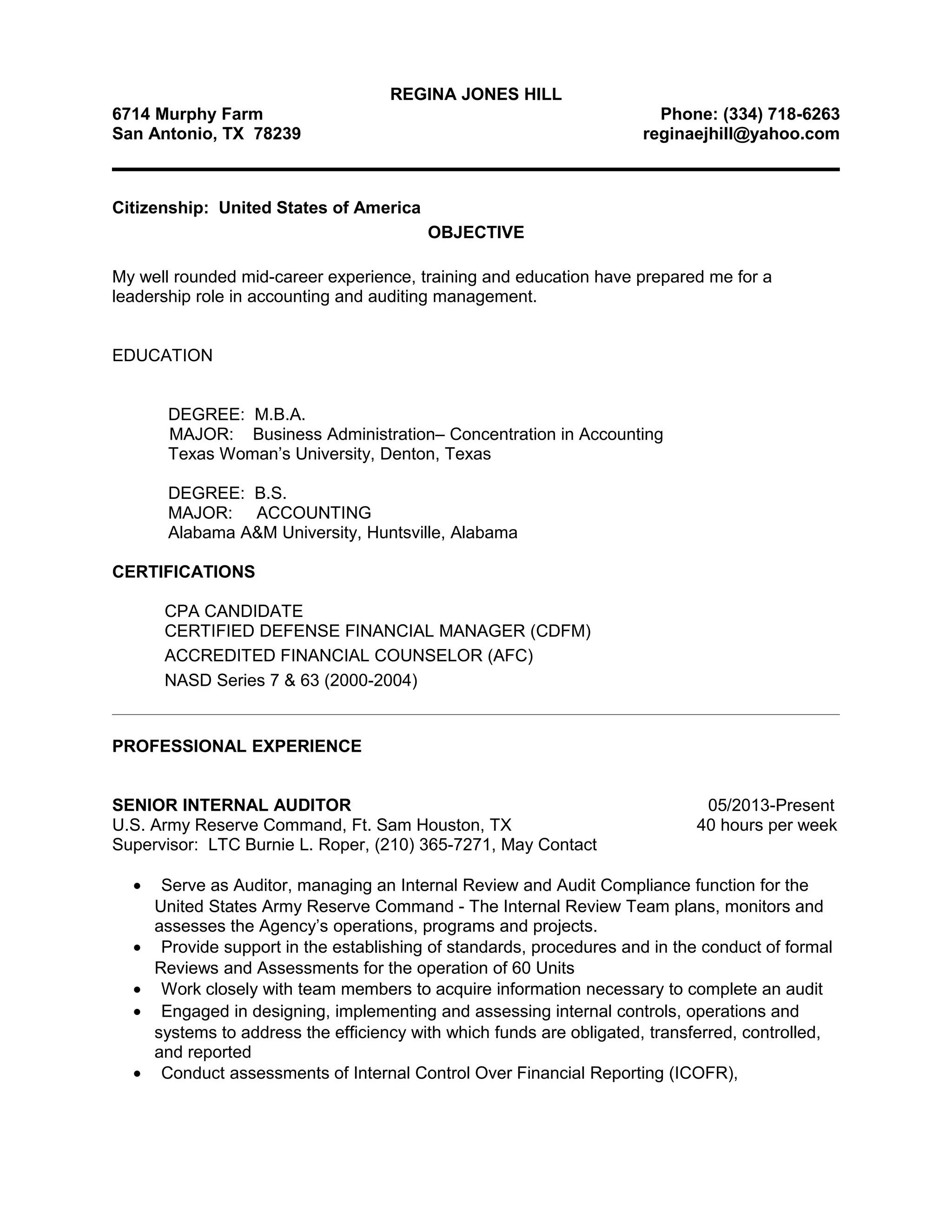 REGINA JONES HILL

6714 Murphy Farm
San Antonio, TX 78239

Phone: (334) 718-6263
reginaejhill@yahoo.com

Citizenship: United States of America

OBJECTIVE

My well rounded mid-career experience, training and education have prepared me for a leadership role in accounting and auditing management.

EDUCATION

DEGREE: M.B.A.
MAJOR: Business Administration– Concentration in Accounting
Texas Woman's University, Denton, Texas

DEGREE: B.S.
MAJOR: ACCOUNTING
Alabama A&M University, Huntsville, Alabama

CERTIFICATIONS

CPA CANDIDATE
CERTIFIED DEFENSE FINANCIAL MANAGER (CDFM)
ACCREDITED FINANCIAL COUNSELOR (AFC)
NASD Series 7 & 63 (2000-2004)

PROFESSIONAL EXPERIENCE

SENIOR INTERNAL AUDITOR
05/2013-Present
U.S. Army Reserve Command, Ft. Sam Houston, TX
40 hours per week
Supervisor: LTC Burnie L. Roper, (210) 365-7271, May Contact

• Serve as Auditor, managing an Internal Review and Audit Compliance function for the United States Army Reserve Command - The Internal Review Team plans, monitors and assesses the Agency's operations, programs and projects.
• Provide support in the establishing of standards, procedures and in the conduct of formal Reviews and Assessments for the operation of 60 Units
• Work closely with team members to acquire information necessary to complete an audit
• Engaged in designing, implementing and assessing internal controls, operations and systems to address the efficiency with which funds are obligated, transferred, controlled, and reported
• Conduct assessments of Internal Control Over Financial Reporting (ICOFR),